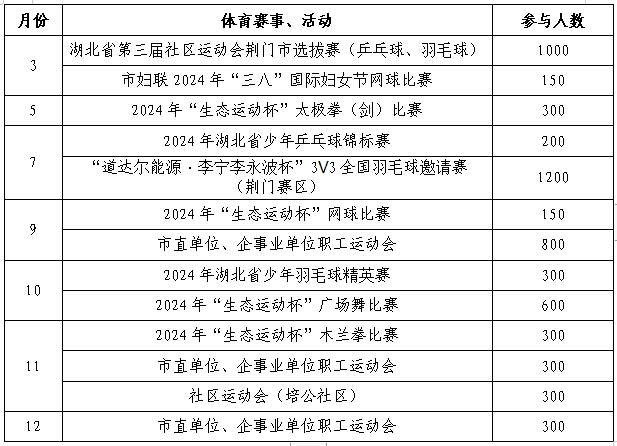 | 月份 | 体育赛事、活动 | 参与人数 |
|---|---|---|
| 3 | 湖北省第三届社区运动会荆门市选拔赛（乒乓球、羽毛球） | 1000 |
|  | 市妇联 2024 年“三八”国际妇女节网球比赛 | 150 |
| 5 | 2024 年“生态运动杯”太极拳（剑）比赛 | 300 |
| 7 | 2024 年湖北省少年乒乓球锦标赛 | 200 |
|  | “道达尔能源·李宁李永波杯”3V3 全国羽毛球邀请赛（荆门赛区） | 1200 |
| 9 | 2024 年“生态运动杯”网球比赛 | 150 |
|  | 市直单位、企事业单位职工运动会 | 800 |
| 10 | 2024 年湖北省少年羽毛球精英赛 | 300 |
|  | 2024 年“生态运动杯”广场舞比赛 | 600 |
| 11 | 2024 年“生态运动杯”木兰拳比赛 | 300 |
|  | 市直单位、企事业单位职工运动会 | 300 |
|  | 社区运动会（培公社区） | 300 |
| 12 | 市直单位、企事业单位职工运动会 | 300 |